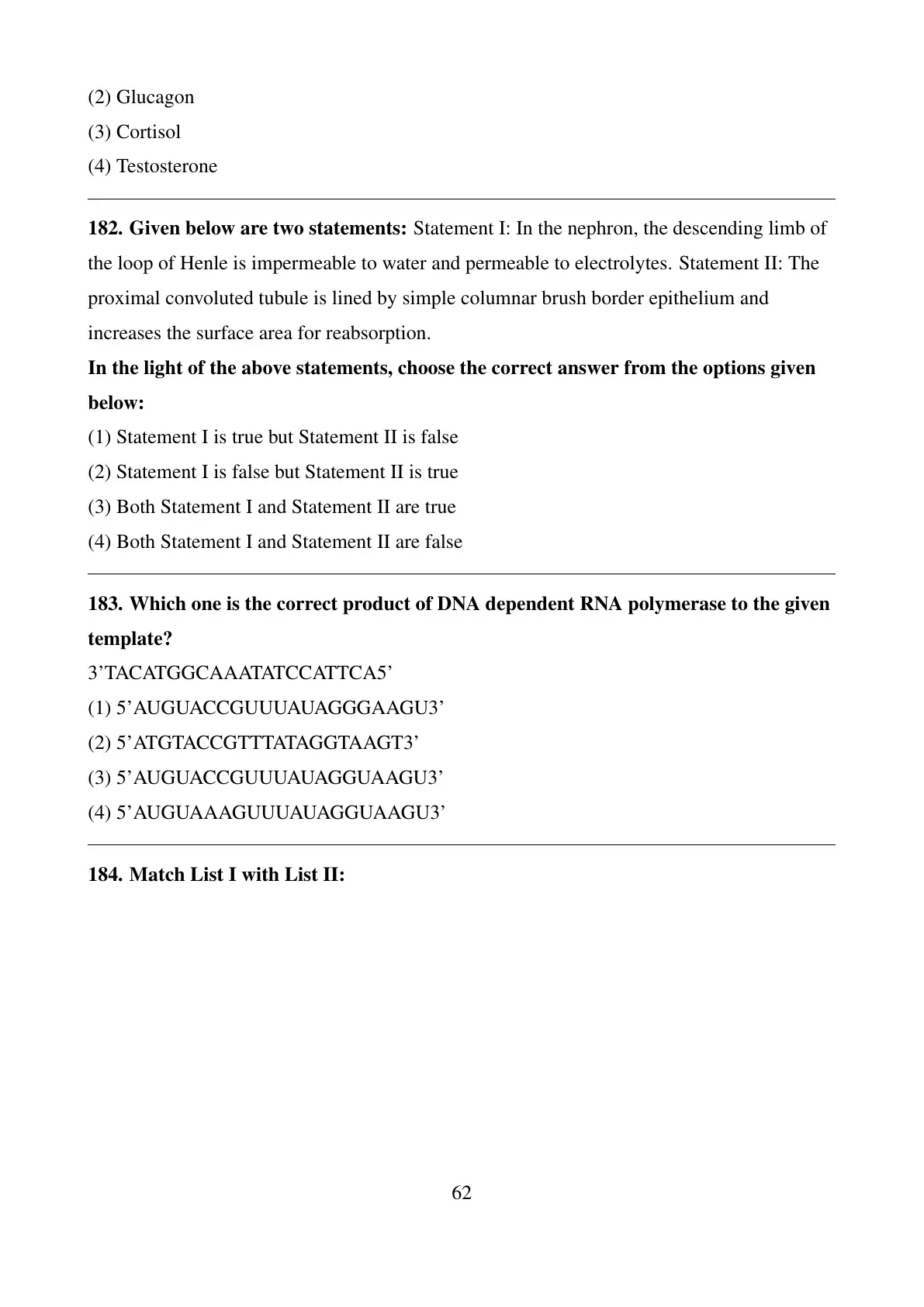 (2) Glucagon
(3) Cortisol
(4) Testosterone

182. Given below are two statements: Statement I: In the nephron, the descending limb of the loop of Henle is impermeable to water and permeable to electrolytes. Statement II: The proximal convoluted tubule is lined by simple columnar brush border epithelium and increases the surface area for reabsorption.

In the light of the above statements, choose the correct answer from the options given below:
(1) Statement I is true but Statement II is false
(2) Statement I is false but Statement II is true
(3) Both Statement I and Statement II are true
(4) Both Statement I and Statement II are false

183. Which one is the correct product of DNA dependent RNA polymerase to the given template?
3’TACATGGCAAATATCCATTCA5’
(1) 5’AUGUACCGUUUAUAGGGAAGU3’
(2) 5’ATGTACCGTTTATAGGTAAGT3’
(3) 5’AUGUACCGUUUAUAGGUAAGU3’
(4) 5’AUGUAAAGUUUAUAGGUAAGU3’

184. Match List I with List II:

62